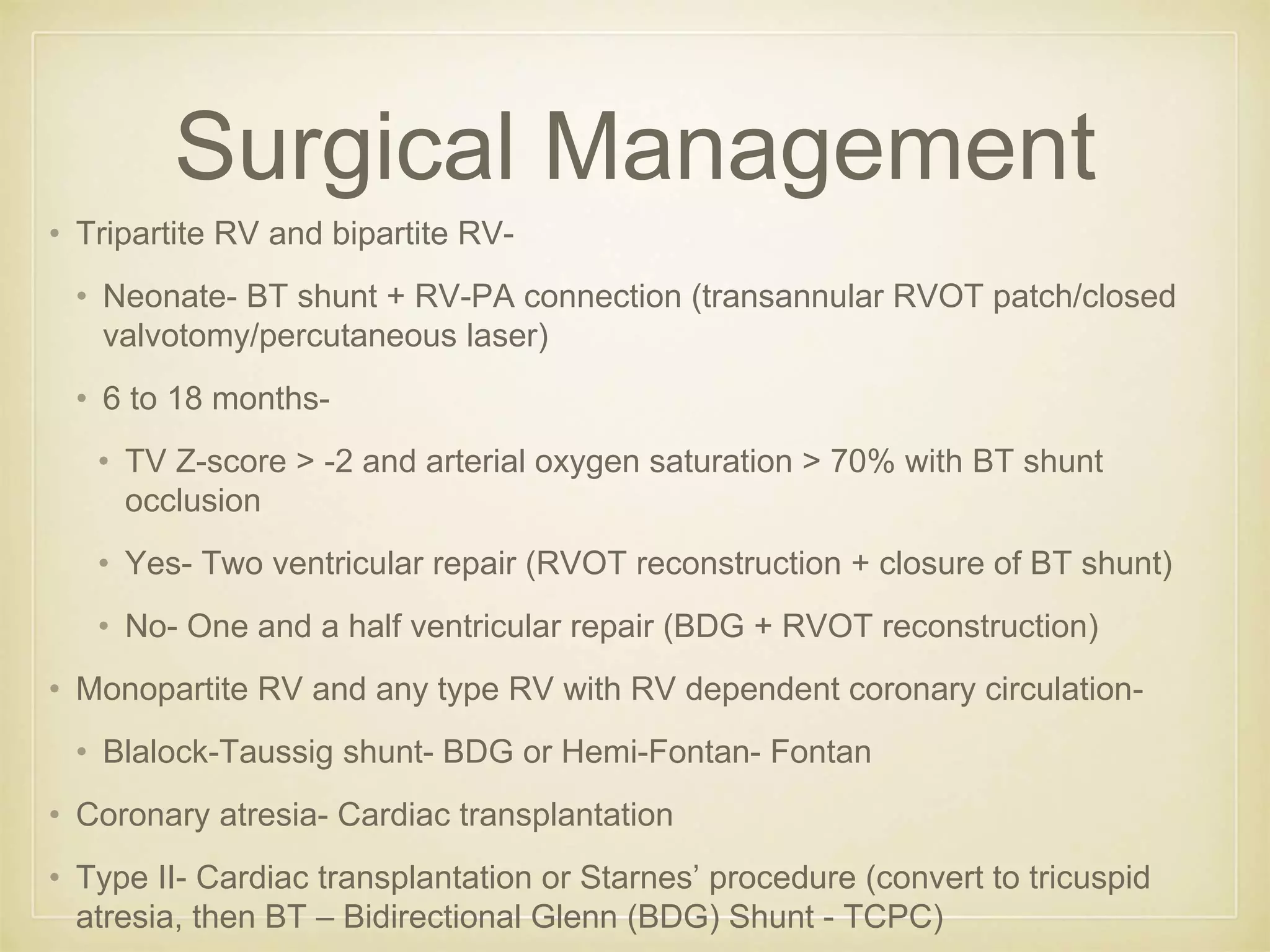 Surgical Management

• Tripartite RV and bipartite RV-

• Neonate- BT shunt + RV-PA connection (transannular RVOT patch/closed valvotomy/percutaneous laser)

• 6 to 18 months-

• TV Z-score > -2 and arterial oxygen saturation > 70% with BT shunt occlusion

• Yes- Two ventricular repair (RVOT reconstruction + closure of BT shunt)

• No- One and a half ventricular repair (BDG + RVOT reconstruction)

• Monopartite RV and any type RV with RV dependent coronary circulation-

• Blalock-Taussig shunt- BDG or Hemi-Fontan- Fontan

• Coronary atresia- Cardiac transplantation

• Type II- Cardiac transplantation or Starnes' procedure (convert to tricuspid atresia, then BT – Bidirectional Glenn (BDG) Shunt - TCPC)